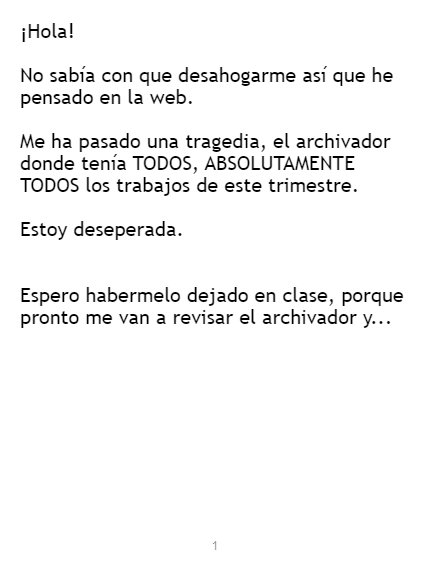 ¡Hola!

No sabía con que desahogarme así que he pensado en la web.

Me ha pasado una tragedia, el archivador donde tenía TODOS, ABSOLUTAMENTE TODOS los trabajos de este trimestre.

Estoy deseperada.

Espero habermelo dejado en clase, porque pronto me van a revisar el archivador y...

1